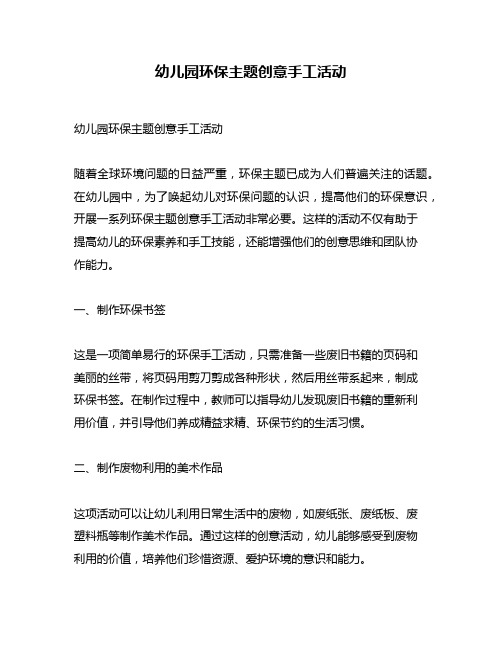 幼儿园环保主题创意手工活动

幼儿园环保主题创意手工活动

随着全球环境问题的日益严重，环保主题已成为人们普遍关注的话题。在幼儿园中，为了唤起幼儿对环保问题的认识，提高他们的环保意识，开展一系列环保主题创意手工活动非常必要。这样的活动不仅有助于提高幼儿的环保素养和手工技能，还能增强他们的创意思维和团队协作能力。

一、制作环保书签

这是一项简单易行的环保手工活动，只需准备一些废旧书籍的页码和美丽的丝带，将页码用剪刀剪成各种形状，然后用丝带系起来，制成环保书签。在制作过程中，教师可以指导幼儿发现废旧书籍的重新利用价值，并引导他们养成精益求精、环保节约的生活习惯。

二、制作废物利用的美术作品

这项活动可以让幼儿利用日常生活中的废物，如废纸张、废纸板、废塑料瓶等制作美术作品。通过这样的创意活动，幼儿能够感受到废物利用的价值，培养他们珍惜资源、爱护环境的意识和能力。